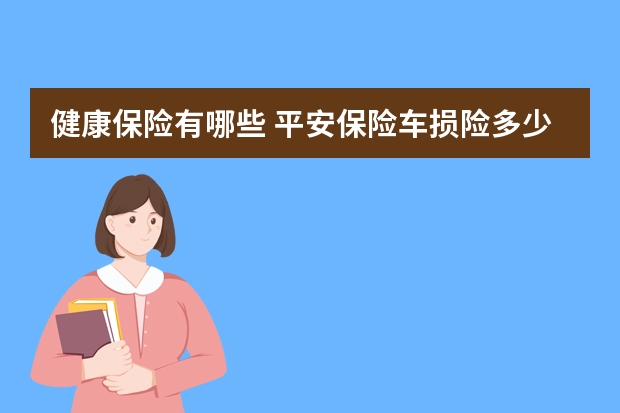 健康保险有哪些 平安保险车损险多少